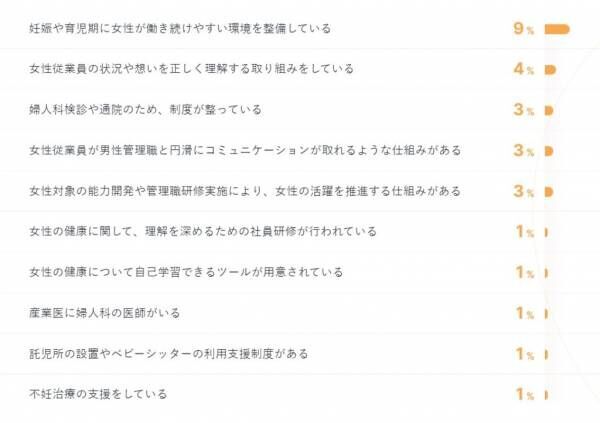 妊娠や育児期に女性が働き続けやすい環境を整備している 9%

女性従業員の状況や想いを正しく理解する取り組みをしている 4%

婦人科検診や通院のため、制度が整っている 3%

女性従業員が男性管理職と円滑にコミュニケーションが取れるような仕組みがある 3%

女性対象の能力開発や管理職研修実施により、女性の活躍を推進する仕組みがある 3%

女性の健康に関して、理解を深めるための社員研修が行われている 1%

女性の健康について自己学習できるツールが用意されている 1%

産業医に婦人科の医師がいる 1%

託児所の設置やベビーシッターの利用支援制度がある 1%

不妊治療の支援をしている 1%